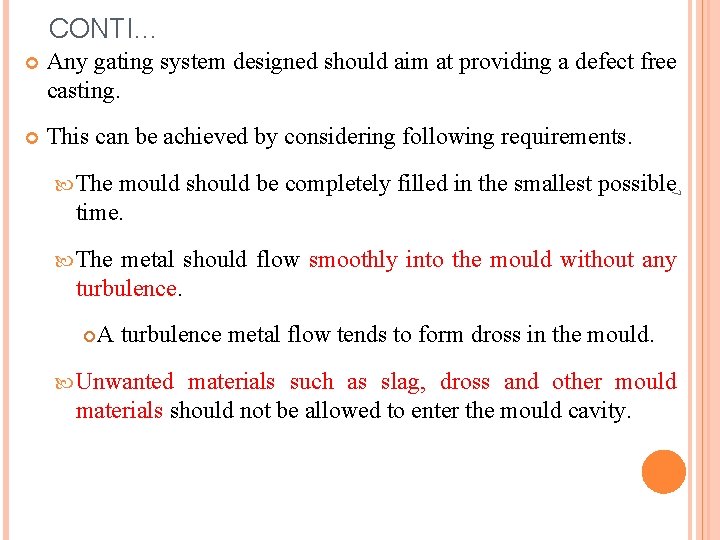 CONTI…

Any gating system designed should aim at providing a defect free casting.

This can be achieved by considering following requirements.

The mould should be completely filled in the smallest possible time.

The metal should flow smoothly into the mould without any turbulence.

A turbulence metal flow tends to form dross in the mould.

Unwanted materials such as slag, dross and other mould materials should not be allowed to enter the mould cavity.